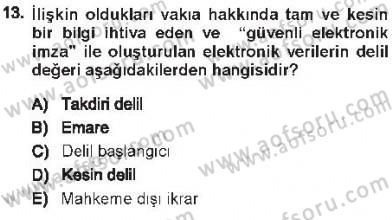 13. İlişkin oldukları vakıa hakkında tam ve kesin bir bilgi ihtiva eden ve "güvenli elektronik imza" ile oluşturulan elektronik verilerin delil değeri aşağıdakilerden hangisidir?

A) Takdiri delil
B) Emare
C) Delil başlangıcı
D) Kesin delil
E) Mahkeme dışı ikrar

www.aofsoru.com